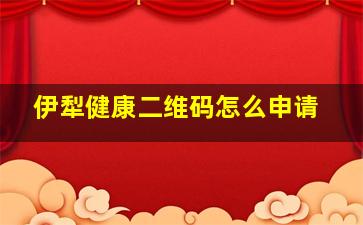 伊犁健康二维码怎么申请